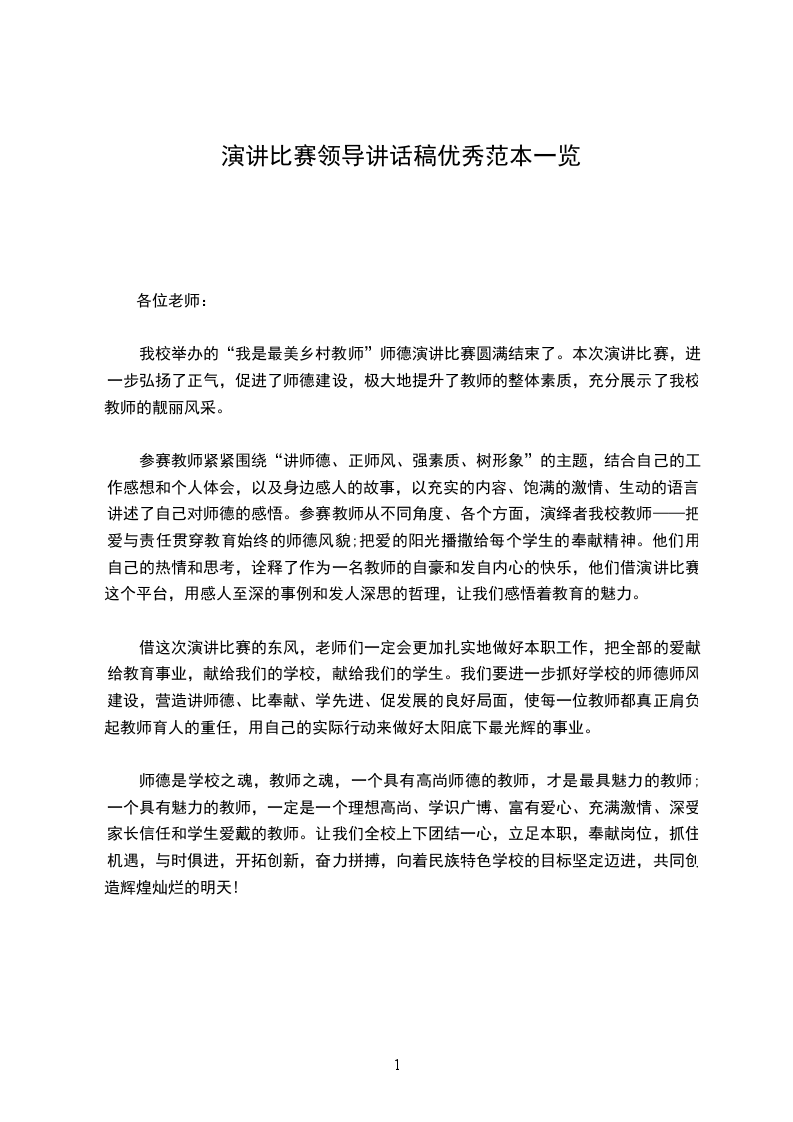 演讲比赛领导讲话稿优秀范本一览

各位老师：

我校举办的“我是最美乡村教师”师德演讲比赛圆满结束了。本次演讲比赛，进一步弘扬了正气，促进了师德建设，极大地提升了教师的整体素质，充分展示了我校教师的靓丽风采。

参赛教师紧紧围绕“讲师德、正师风、强素质、树形象”的主题，结合自己的工作感想和个人体会，以及身边感人的故事，以充实的内容、饱满的激情、生动的语言讲述了自己对师德的感悟。参赛教师从不同角度、各个方面，演绎者我校教师——把爱与责任贯穿教育始终的师德风貌;把爱的阳光播撒给每个学生的奉献精神。他们用自己的热情和思考，诠释了作为一名教师的自豪和发自内心的快乐，他们借演讲比赛这个平台，用感人至深的事例和发人深思的哲理，让我们感悟着教育的魅力。

借这次演讲比赛的东风，老师们一定会更加扎实地做好本职工作，把全部的爱献给教育事业，献给我们的学校，献给我们的学生。我们要进一步抓好学校的师德师风建设，营造讲师德、比奉献、学先进、促发展的良好局面，使每一位教师都真正肩负起教师育人的重任，用自己的实际行动来做好太阳底下最光辉的事业。

师德是学校之魂，教师之魂，一个具有高尚师德的教师，才是最具魅力的教师;一个具有魅力的教师，一定是一个理想高尚、学识广博、富有爱心、充满激情、深受家长信任和学生爱戴的教师。让我们全校上下团结一心，立足本职，奉献岗位，抓住机遇，与时俱进，开拓创新，奋力拼搏，向着民族特色学校的目标坚定迈进，共同创造辉煌灿烂的明天!

1